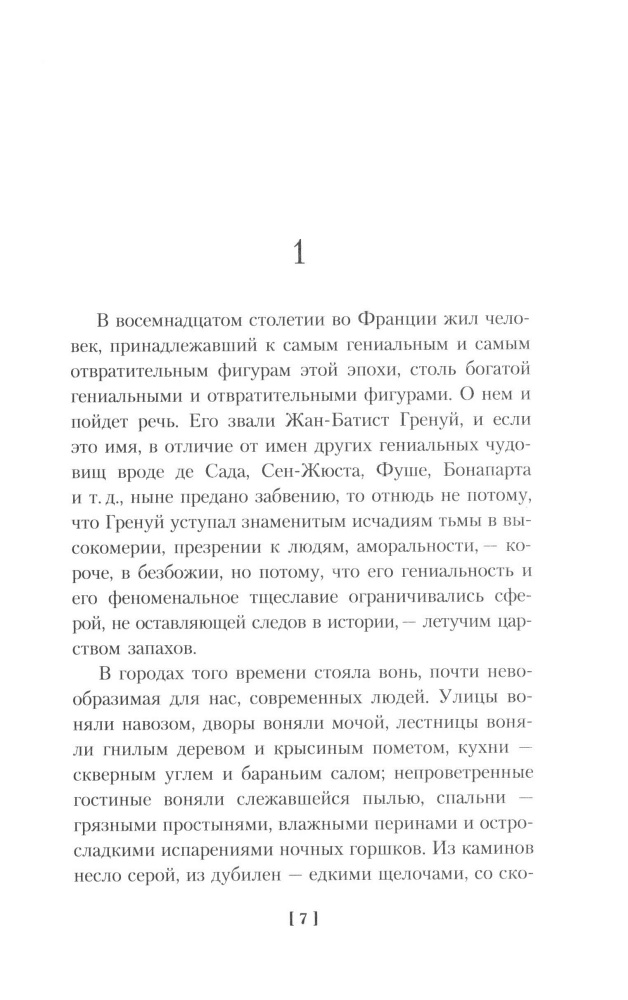 1

В восемнадцатом столетии во Франции жил человек, принадлежавший к самым гениальным и самым отвратительным фигурам этой эпохи, столь богатой гениальными и отвратительными фигурами. О нем и пойдет речь. Его звали Жан-Батист Гренуй, и если это имя, в отличие от имен других гениальных чудовищ вроде де Сада, Сен-Жюста, Фуше, Бонапарта и т. д., ныне предано забвению, то отнюдь не потому, что Гренуй уступал знаменитым исчадиям тьмы в высокомерии, презрении к людям, аморальности, — короче, в безбожии, но потому, что его гениальность и его феноменальное тщеславие ограничивались сферой, не оставляющей следов в истории, — летучим царством запахов.

В городах того времени стояла вонь, почти невообразимая для нас, современных людей. Улицы воняли навозом, дворы воняли мочой, лестницы воняли гнилым деревом и крысиным пометом, кухни — скверным углем и бараньим салом; непроветренные гостиные воняли слежавшейся пылью, спальни — грязными простынями, влажными перинами и остросладкими испарениями ночных горшков. Из каминов несло серой, из дубилен — едкими щелочами, со ско-

[ 7 ]